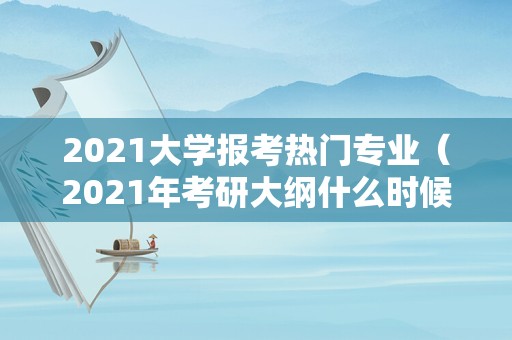 2021大学报考热门专业（2021年考研大纲什么时候